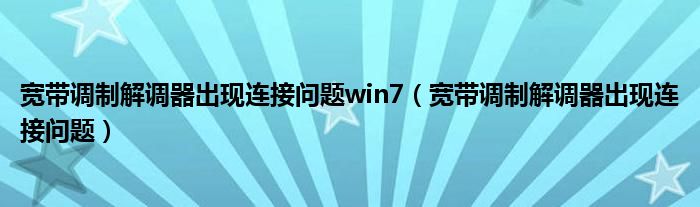 宽带调制解调器出现连接问题win7（宽带调制解调器出现连接问题）